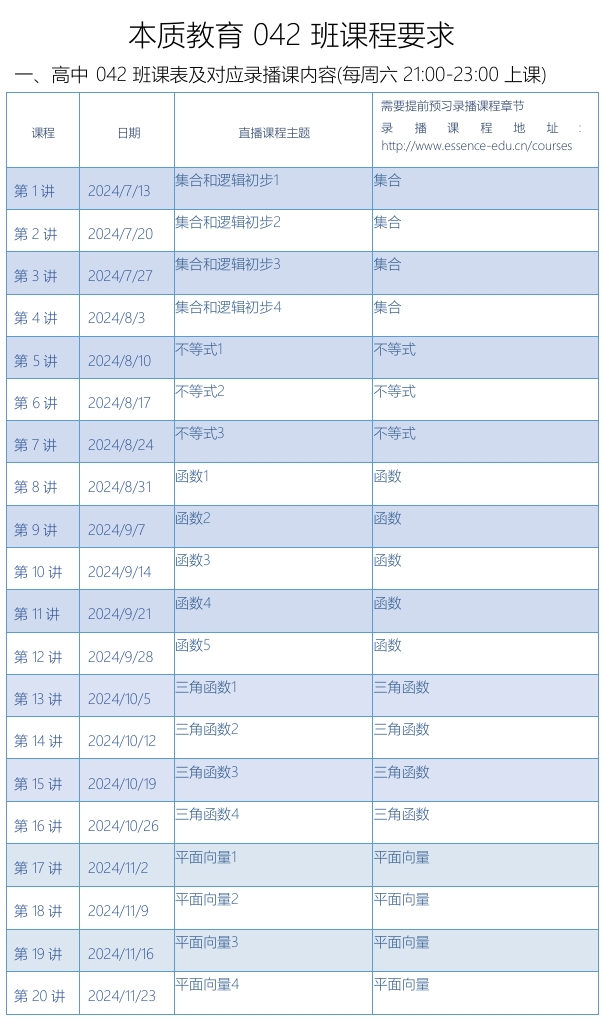 本质教育 042 班课程要求

一、高中 042 班课表及对应录播课内容(每周六 21:00-23:00 上课)

| 课程 | 日期 | 直播课程主题 | 需要提前预习录播课程章节 录播课程地址：http://www.essence-edu.cn/courses |
|---|---|---|---|
| 第 1 讲 | 2024/7/13 | 集合和逻辑初步1 | 集合 |
| 第 2 讲 | 2024/7/20 | 集合和逻辑初步2 | 集合 |
| 第 3 讲 | 2024/7/27 | 集合和逻辑初步3 | 集合 |
| 第 4 讲 | 2024/8/3 | 集合和逻辑初步4 | 集合 |
| 第 5 讲 | 2024/8/10 | 不等式1 | 不等式 |
| 第 6 讲 | 2024/8/17 | 不等式2 | 不等式 |
| 第 7 讲 | 2024/8/24 | 不等式3 | 不等式 |
| 第 8 讲 | 2024/8/31 | 函数1 | 函数 |
| 第 9 讲 | 2024/9/7 | 函数2 | 函数 |
| 第 10 讲 | 2024/9/14 | 函数3 | 函数 |
| 第 11 讲 | 2024/9/21 | 函数4 | 函数 |
| 第 12 讲 | 2024/9/28 | 函数5 | 函数 |
| 第 13 讲 | 2024/10/5 | 三角函数1 | 三角函数 |
| 第 14 讲 | 2024/10/12 | 三角函数2 | 三角函数 |
| 第 15 讲 | 2024/10/19 | 三角函数3 | 三角函数 |
| 第 16 讲 | 2024/10/26 | 三角函数4 | 三角函数 |
| 第 17 讲 | 2024/11/2 | 平面向量1 | 平面向量 |
| 第 18 讲 | 2024/11/9 | 平面向量2 | 平面向量 |
| 第 19 讲 | 2024/11/16 | 平面向量3 | 平面向量 |
| 第 20 讲 | 2024/11/23 | 平面向量4 | 平面向量 |